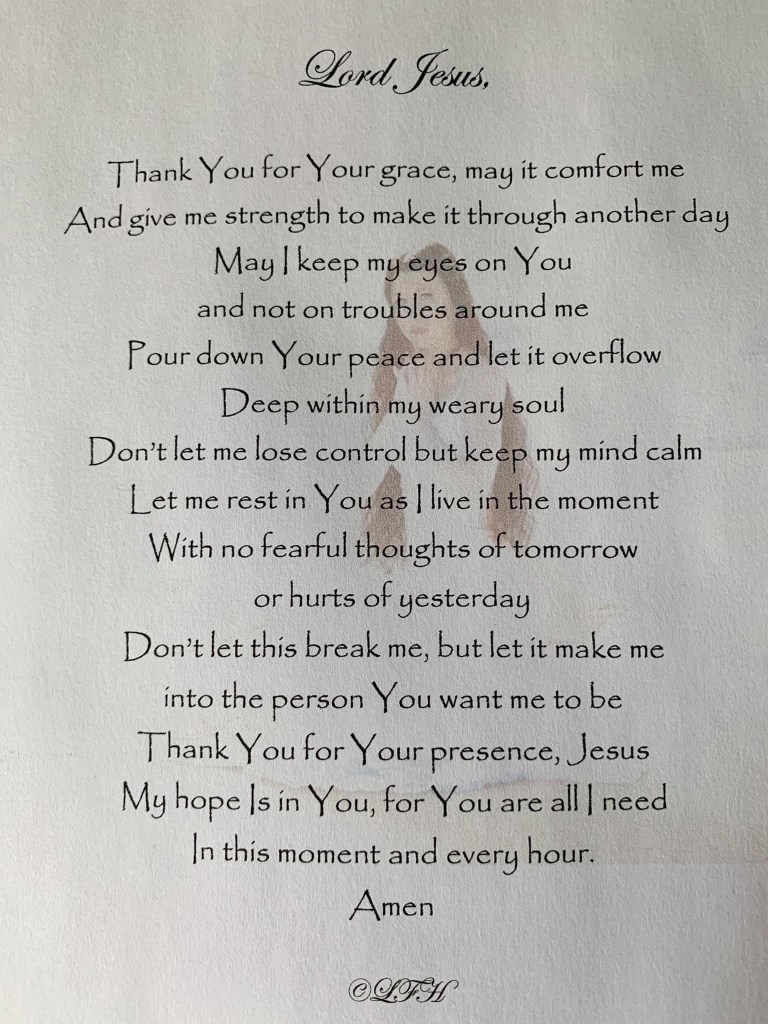 Lord Jesus,

Thank You for Your grace, may it comfort me
And give me strength to make it through another day
May I keep my eyes on You
and not on troubles around me
Pour down Your peace and let it overflow
Deep within my weary soul
Don't let me lose control but keep my mind calm
Let me rest in You as I live in the moment
With no fearful thoughts of tomorrow
or hurts of yesterday
Don't let this break me, but let it make me
into the person You want me to be
Thank You for Your presence, Jesus
My hope Is in You, for You are all I need
In this moment and every hour.
Amen

©LFH